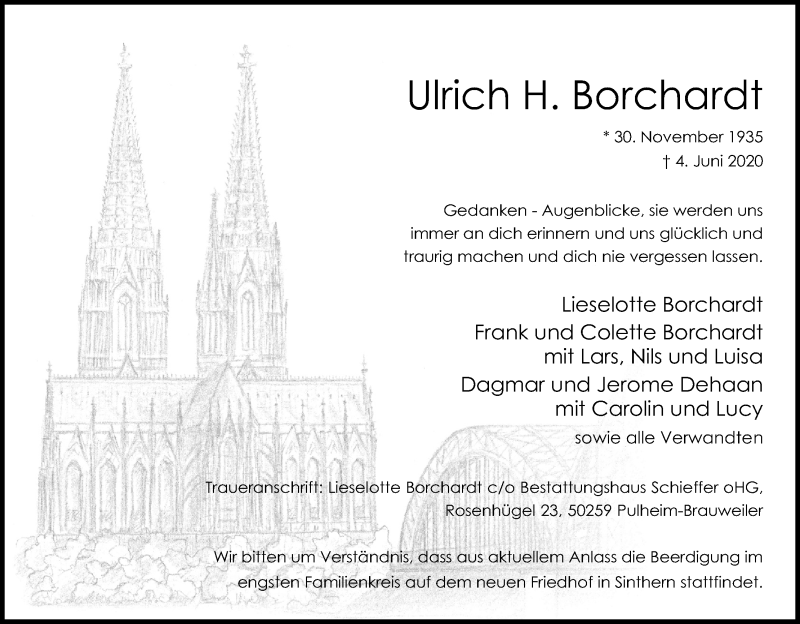 Ulrich H. Borchardt

* 30. November 1935
† 4. Juni 2020

Gedanken - Augenblicke, sie werden uns immer an dich erinnern und uns glücklich und traurig machen und dich nie vergessen lassen.

Lieselotte Borchardt
Frank und Colette Borchardt
mit Lars, Nils und Luisa
Dagmar und Jerome Dehaan
mit Carolin und Lucy
sowie alle Verwandten

Traueranschrift: Lieselotte Borchardt c/o Bestattungshaus Schieffer oHG, Rosenhügel 23, 50259 Pulheim-Brauweiler

Wir bitten um Verständnis, dass aus aktuellem Anlass die Beerdigung im engsten Familienkreis auf dem neuen Friedhof in Sinthern stattfindet.